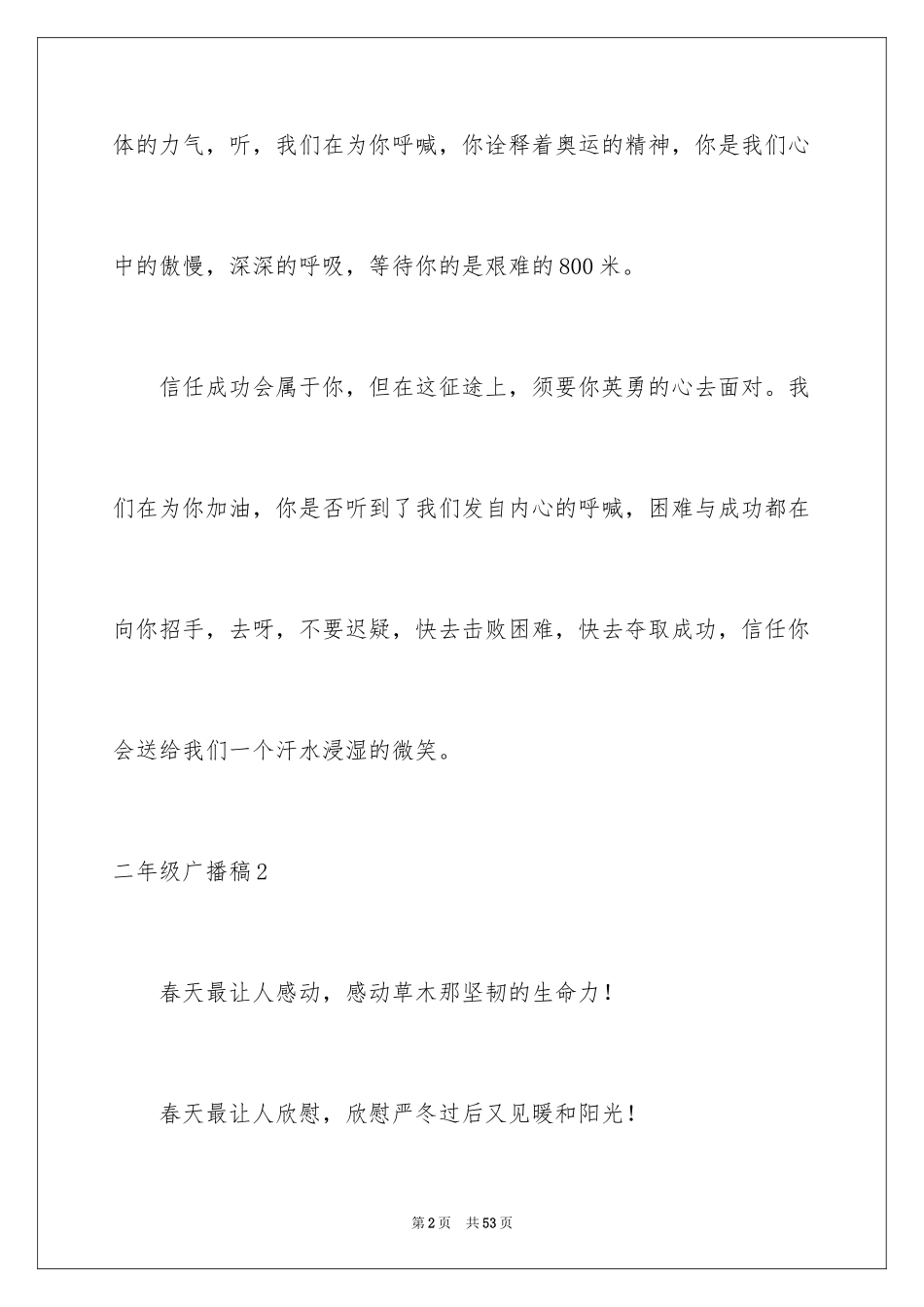 体的力气，听，我们在为你呼喊，你诠释着奥运的精神，你是我们心中的傲慢，深深的呼吸，等待你的是艰难的800米。

信任成功会属于你，但在这征途上，须要你英勇的心去面对。我们在为你加油，你是否听到了我们发自内心的呼喊，困难与成功都在向你招手，去呀，不要迟疑，快去击败困难，快去夺取成功，信任你会送给我们一个汗水浸湿的微笑。

二年级广播稿2

春天最让人感动，感动草木那坚韧的生命力！

春天最让人欣慰，欣慰严冬过后又见暖和阳光！

第2页 共53页